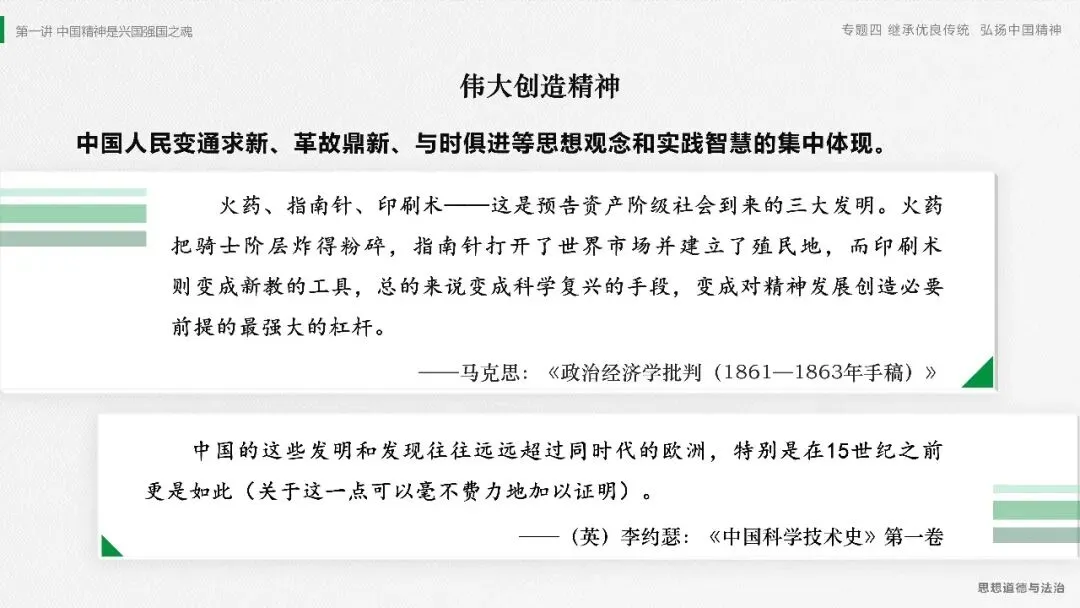 第一讲 中国精神是兴国强国之魂

专题四 继承优良传统 弘扬中国精神

伟大创造精神

中国人民变通求新、革故鼎新、与时俱进等思想观念和实践智慧的集中体现。

火药、指南针、印刷术——这是预告资产阶级社会到来的三大发明。火药把骑士阶层炸得粉碎，指南针打开了世界市场并建立了殖民地，而印刷术则变成新教的工具，总的来说变成科学复兴的手段，变成对精神发展创造必要前提的最强大的杠杆。

——马克思：《政治经济学批判（1861—1863年手稿）》

中国的这些发明和发现往往远远超过同时代的欧洲，特别是在15世纪之前更是如此（关于这一点可以毫不费力地加以证明）。

——（英）李约瑟：《中国科学技术史》第一卷

思想道德与法治